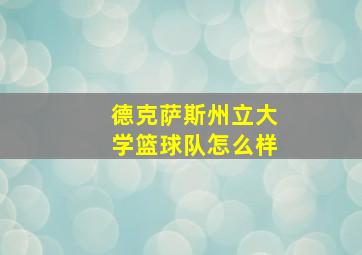 德克萨斯州立大学篮球队怎么样